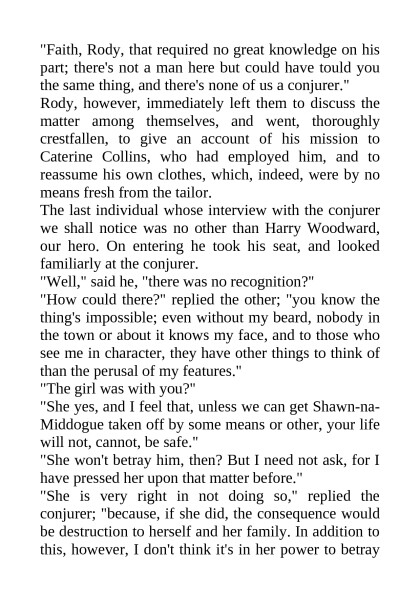 "Faith, Rody, that required no great knowledge on his part; there's not a man here but could have tould you the same thing, and there's none of us a conjurer."

Rody, however, immediately left them to discuss the matter among themselves, and went, thoroughly crestfallen, to give an account of his mission to Caterine Collins, who had employed him, and to reassume his own clothes, which, indeed, were by no means fresh from the tailor.

The last individual whose interview with the conjurer we shall notice was no other than Harry Woodward, our hero. On entering he took his seat, and looked familiarly at the conjurer.

"Well," said he, "there was no recognition?"

"How could there?" replied the other; "you know the thing's impossible; even without my beard, nobody in the town or about it knows my face, and to those who see me in character, they have other things to think of than the perusal of my features."

"The girl was with you?"

"She yes, and I feel that, unless we can get Shawn-na-Middogue taken off by some means or other, your life will not, cannot, be safe."

"She won't betray him, then? But I need not ask, for I have pressed her upon that matter before."

"She is very right in not doing so," replied the conjurer; "because, if she did, the consequence would be destruction to herself and her family. In addition to this, however, I don't think it's in her power to betray